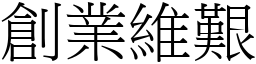 創業維艱